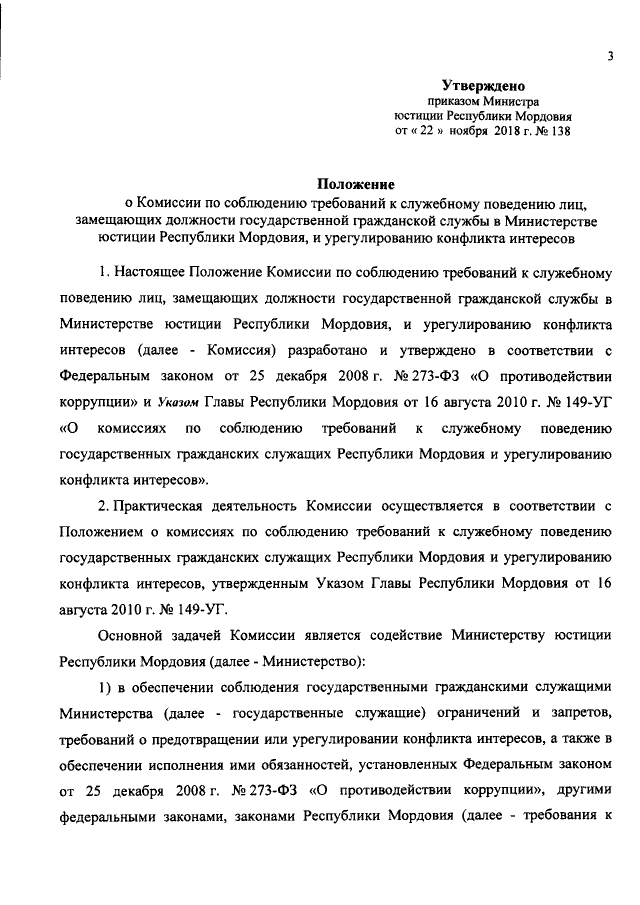 3

Утверждено
приказом Министра
юстиции Республики Мордовия
от « 22 » ноября 2018 г. № 138

Положение
о Комиссии по соблюдению требований к служебному поведению лиц, замещающих должности государственной гражданской службы в Министерстве юстиции Республики Мордовия, и урегулированию конфликта интересов

1. Настоящее Положение Комиссии по соблюдению требований к служебному поведению лиц, замещающих должности государственной гражданской службы в Министерстве юстиции Республики Мордовия, и урегулированию конфликта интересов (далее - Комиссия) разработано и утверждено в соответствии с Федеральным законом от 25 декабря 2008 г. № 273-ФЗ «О противодействии коррупции» и Указом Главы Республики Мордовия от 16 августа 2010 г. № 149-УГ «О комиссиях по соблюдению требований к служебному поведению государственных гражданских служащих Республики Мордовия и урегулированию конфликта интересов».

2. Практическая деятельность Комиссии осуществляется в соответствии с Положением о комиссиях по соблюдению требований к служебному поведению государственных гражданских служащих Республики Мордовия и урегулированию конфликта интересов, утвержденным Указом Главы Республики Мордовия от 16 августа 2010 г. № 149-УГ.

Основной задачей Комиссии является содействие Министерству юстиции Республики Мордовия (далее - Министерство):

1) в обеспечении соблюдения государственными гражданскими служащими Министерства (далее - государственные служащие) ограничений и запретов, требований о предотвращении или урегулировании конфликта интересов, а также в обеспечении исполнения ими обязанностей, установленных Федеральным законом от 25 декабря 2008 г. № 273-ФЗ «О противодействии коррупции», другими федеральными законами, законами Республики Мордовия (далее - требования к